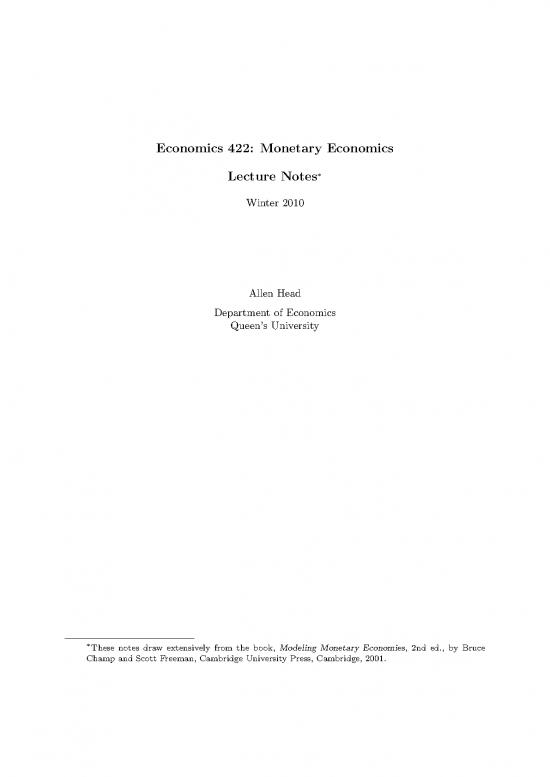 Economics 422: Monetary Economics

Lecture Notes*

Winter 2010

Allen Head

Department of Economics
Queen's University

*These notes draw extensively from the book, Modeling Monetary Economies, 2nd ed., by Bruce Champ and Scott Freeman, Cambridge University Press, Cambridge, 2001.